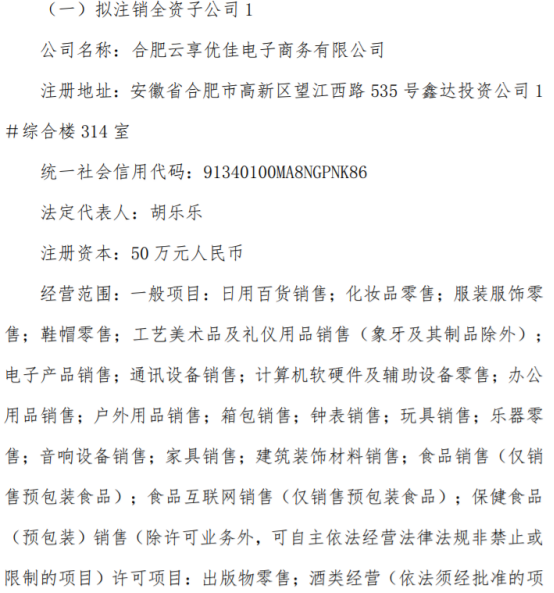 （一）拟注销全资子公司 1

公司名称：合肥云享优佳电子商务有限公司

注册地址：安徽省合肥市高新区望江西路 535 号鑫达投资公司 1#综合楼 314 室

统一社会信用代码：91340100MA8NGPNK86

法定代表人：胡乐乐

注册资本：50 万元人民币

经营范围：一般项目：日用百货销售；化妆品零售；服装服饰零售；鞋帽零售；工艺美术品及礼仪用品销售（象牙及其制品除外）；电子产品销售；通讯设备销售；计算机软硬件及辅助设备零售；办公用品销售；户外用品销售；箱包销售；钟表销售；玩具销售；乐器零售；音响设备销售；家具销售；建筑装饰材料销售；食品销售（仅销售预包装食品）；食品互联网销售（仅销售预包装食品）；保健食品（预包装）销售（除许可业务外，可自主依法经营法律法规非禁止或限制的项目）许可项目：出版物零售；酒类经营（依法须经批准的项